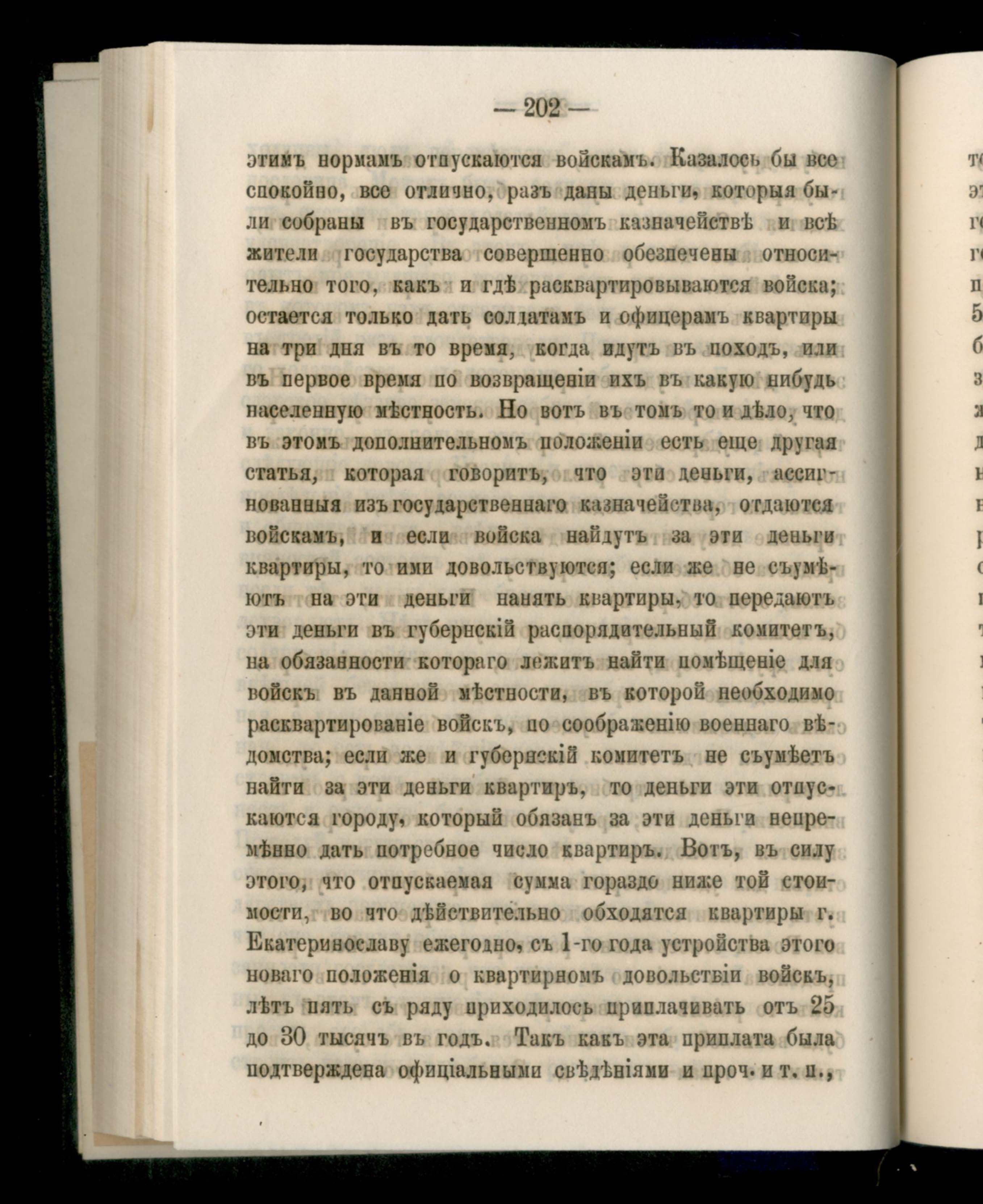 — 202 —

этимъ нормамъ отпускаются войскамъ. Казалось бы все спокойно, все отлично, разъ даны деньги, которыя были собраны въ государственномъ казначействѣ и всѣ жители государства совершенно обезпечены относительно того, какъ и гдѣ расквартировываются войска; остается только дать солдатамъ и офицерамъ квартиры на три дня въ то время, когда идутъ въ походъ, или въ первое время по возвращеніи ихъ въ какую нибудь населенную мѣстность. Но вотъ въ томъ то и дѣло, что въ этомъ дополнительномъ положеніи есть еще другая статья, которая говоритъ, что эти деньги, ассигнованныя изъ государственнаго казначейства, отдаются войскамъ, и если войска найдутъ за эти деньги квартиры, то ими довольствуются; если же не съумѣютъ на эти деньги нанять квартиры, то передаютъ эти деньги въ губернскій распорядительный комитетъ, на обязанности котораго лежитъ найти помѣщеніе для войскъ въ данной мѣстности, въ которой необходимо расквартированіе войскъ, по соображенію военнаго вѣдомства; если же и губернскій комитетъ не съумѣетъ найти за эти деньги квартиръ, то деньги эти отпускаются городу, который обязанъ за эти деньги непремѣнно дать потребное число квартиръ. Вотъ, въ силу этого, что отпускаемая сумма гораздо ниже той стоимости, во что дѣйствительно обходятся квартиры г. Екатеринославу ежегодно, съ 1-го года устройства этого новаго положенія о квартирномъ довольствіи войскъ, лѣтъ пять съ ряду приходилось приплачивать отъ 25 до 30 тысячъ въ годъ. Такъ какъ эта приплата была подтверждена офиціальными свѣдѣніями и проч. и т. п.,